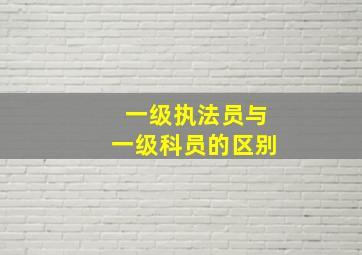 一级执法员与
一级科员的区别